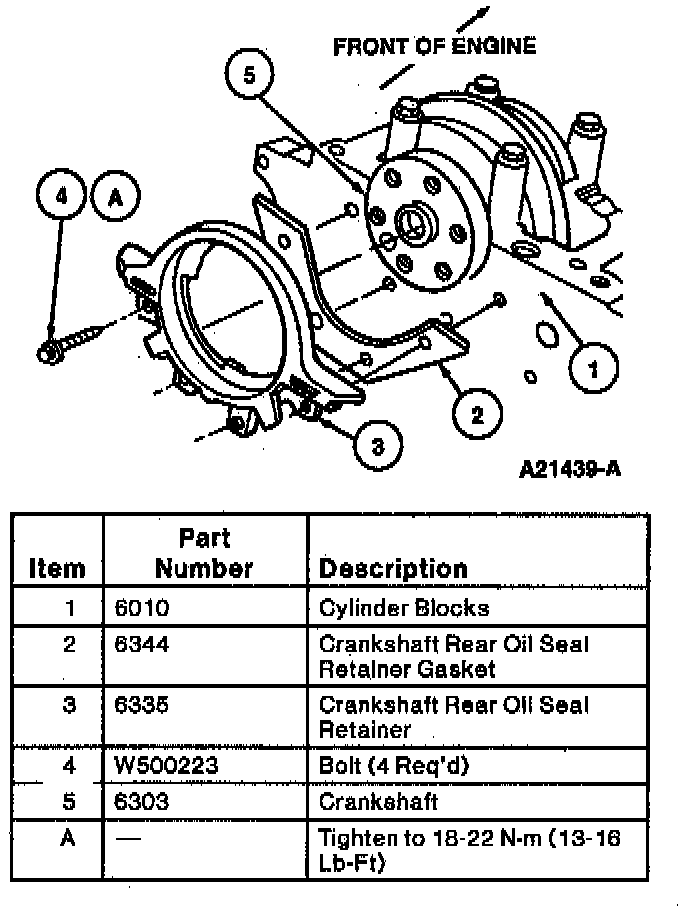 FRONT OF ENGINE

5

4

A

1

2

3

A21439-A

| Item | Part Number | Description |
|---|---|---|
| 1 | 6010 | Cylinder Blocks |
| 2 | 6344 | Crankshaft Rear Oil Seal Retainer Gasket |
| 3 | 6335 | Crankshaft Rear Oil Seal Retainer |
| 4 | W500223 | Bolt (4 Req'd) |
| 5 | 6303 | Crankshaft |
| A | — | Tighten to 18-22 N-m (13-16 Lb-Ft) |